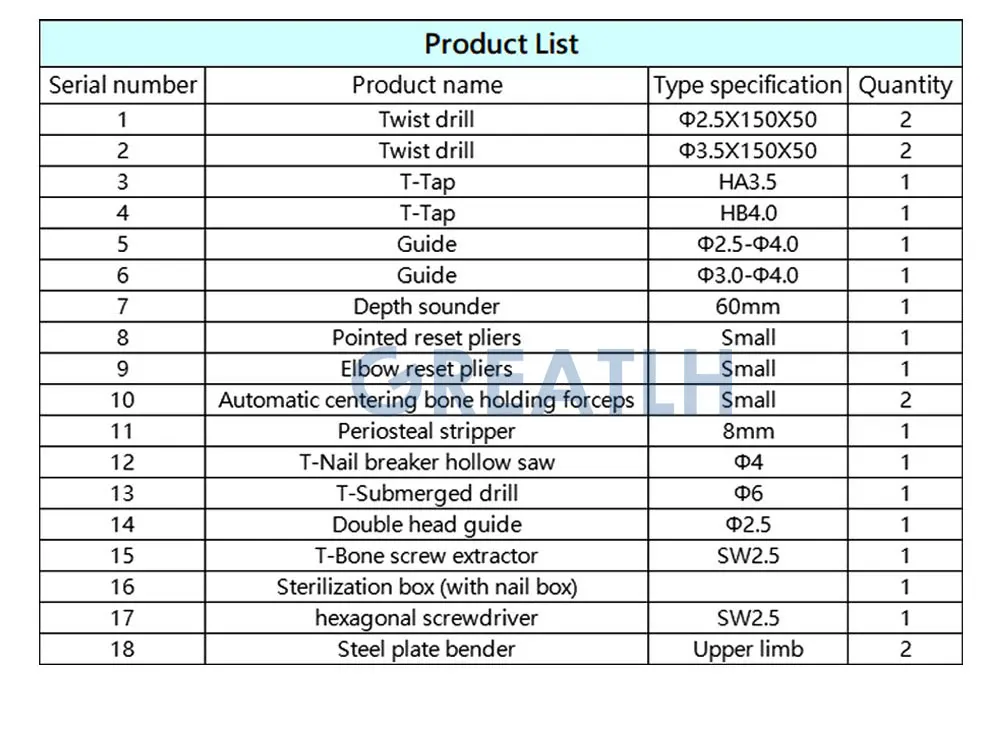 Product List

| Serial number | Product name | Type specification | Quantity |
|---|---|---|---|
| 1 | Twist drill | Φ2.5X150X50 | 2 |
| 2 | Twist drill | Φ3.5X150X50 | 2 |
| 3 | T-Tap | HA3.5 | 1 |
| 4 | T-Tap | HB4.0 | 1 |
| 5 | Guide | Φ2.5-Φ4.0 | 1 |
| 6 | Guide | Φ3.0-Φ4.0 | 1 |
| 7 | Depth sounder | 60mm | 1 |
| 8 | Pointed reset pliers | Small | 1 |
| 9 | Elbow reset pliers | Small | 1 |
| 10 | Automatic centering bone holding forceps | Small | 2 |
| 11 | Periosteal stripper | 8mm | 1 |
| 12 | T-Nail breaker hollow saw | Φ4 | 1 |
| 13 | T-Submerged drill | Φ6 | 1 |
| 14 | Double head guide | Φ2.5 | 1 |
| 15 | T-Bone screw extractor | SW2.5 | 1 |
| 16 | Sterilization box (with nail box) | | 1 |
| 17 | hexagonal screwdriver | SW2.5 | 1 |
| 18 | Steel plate bender | Upper limb | 2 |

GREATLH